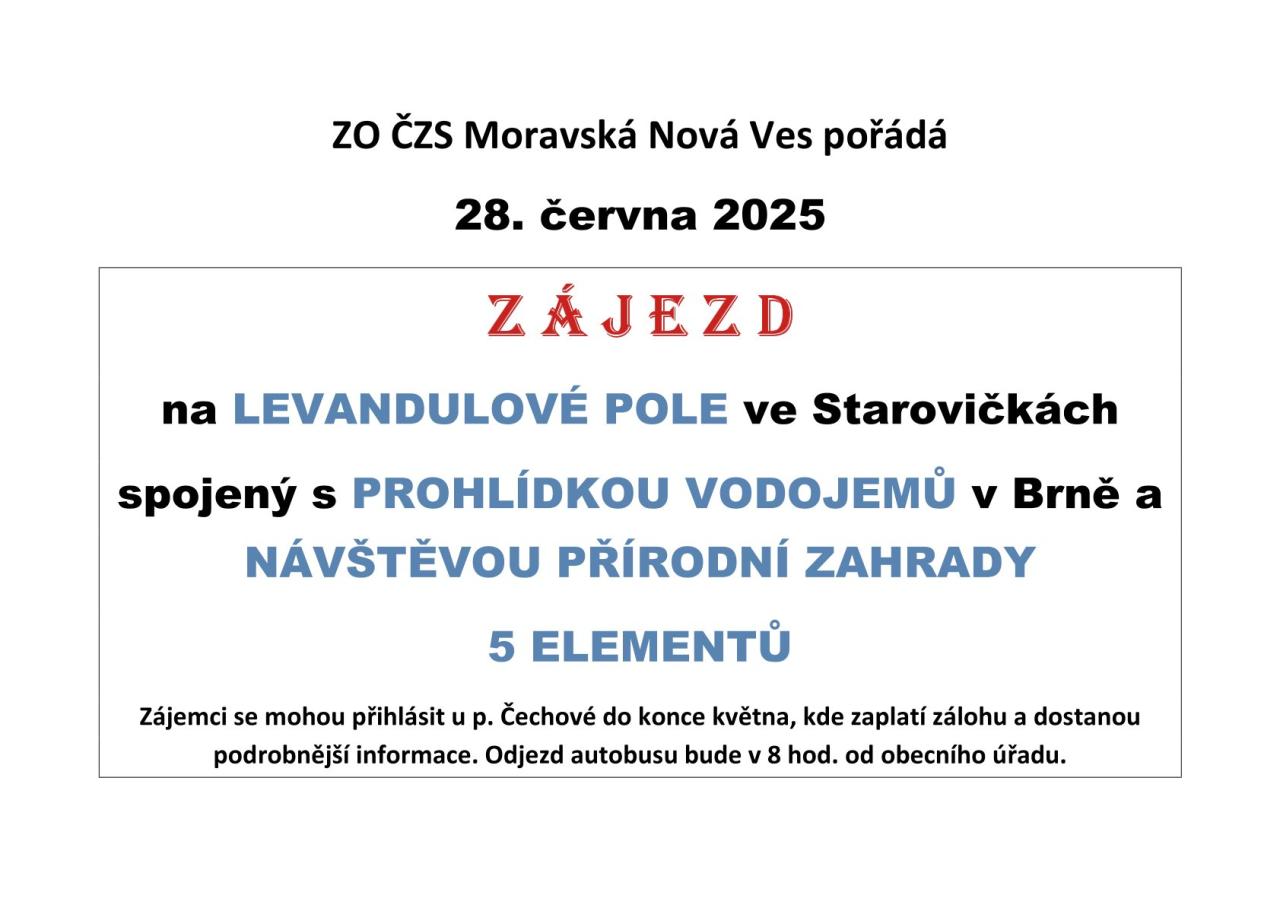 ZO ČZS Moravská Nová Ves pořádá

28. června 2025

ZÁJEZD

na LEVANDULOVÉ POLE ve Starovičkách

spojený s PROHLÍDKOU VODOJEMŮ v Brně a

NÁVŠTĚVOU PŘÍRODNÍ ZAHRADY

5 ELEMENTŮ

Zájemci se mohou přihlásit u p. Čechové do konce května, kde zaplatí zálohu a dostanou podrobnější informace. Odjezd autobusu bude v 8 hod. od obecního úřadu.